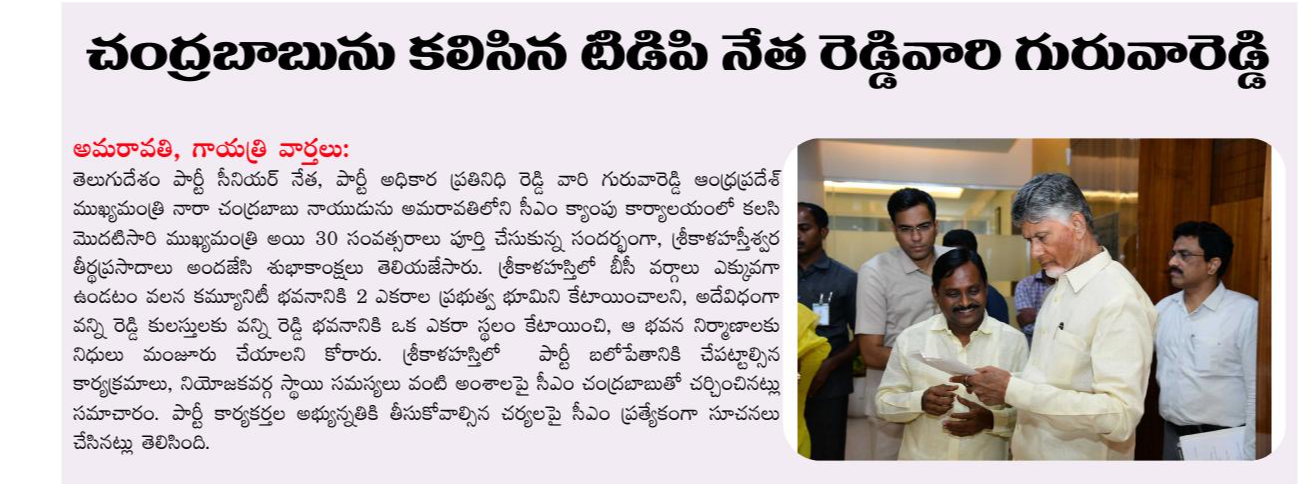 చంద్రబాబును కలిసిన టిడిపి నేత రెడ్డివారి గురువారెడ్డి

అమరావతి, గాయత్రి వార్తలు:

తెలుగుదేశం పార్టీ సీనియర్ నేత, పార్టీ అధికార ప్రతినిధి రెడ్డి వారి గురువారెడ్డి ఆంధ్రప్రదేశ్ ముఖ్యమంత్రి నారా చంద్రబాబు నాయుడును అమరావతిలోని సీఎం క్యాంపు కార్యాలయంలో కలసి మొదటిసారి ముఖ్యమంత్రి అయి 30 సంవత్సరాలు పూర్తి చేసుకున్న సందర్భంగా, శ్రీకాళహస్తీశ్వర తీర్థప్రసాదాలు అందజేసి శుభాకాంక్షలు తెలియజేసారు. శ్రీకాళహస్తిలో బీసీ వర్గాలు ఎక్కువగా ఉండటం వలన కమ్యూనిటీ భవనానికి 2 ఎకరాల ప్రభుత్వ భూమిని కేటాయించాలని, అదేవిధంగా వన్ని రెడ్డి కులస్తులకు వన్ని రెడ్డి భవనానికి ఒక ఎకరా స్థలం కేటాయించి, ఆ భవన నిర్మాణాలకు నిధులు మంజూరు చేయాలని కోరారు. శ్రీకాళహస్తిలో పార్టీ బలోపేతానికి చేపట్టాల్సిన కార్యక్రమాలు, నియోజకవర్గ స్థాయి సమస్యలు వంటి అంశాలపై సీఎం చంద్రబాబుతో చర్చించినట్లు సమాచారం. పార్టీ కార్యకర్తల అభ్యున్నతికి తీసుకోవాల్సిన చర్యలపై సీఎం ప్రత్యేకంగా సూచనలు చేసినట్లు తెలిసింది.